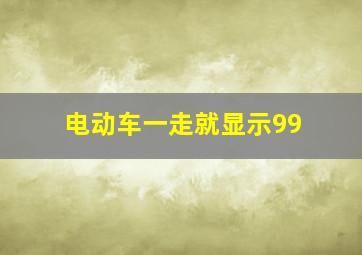 电动车一走就显示99